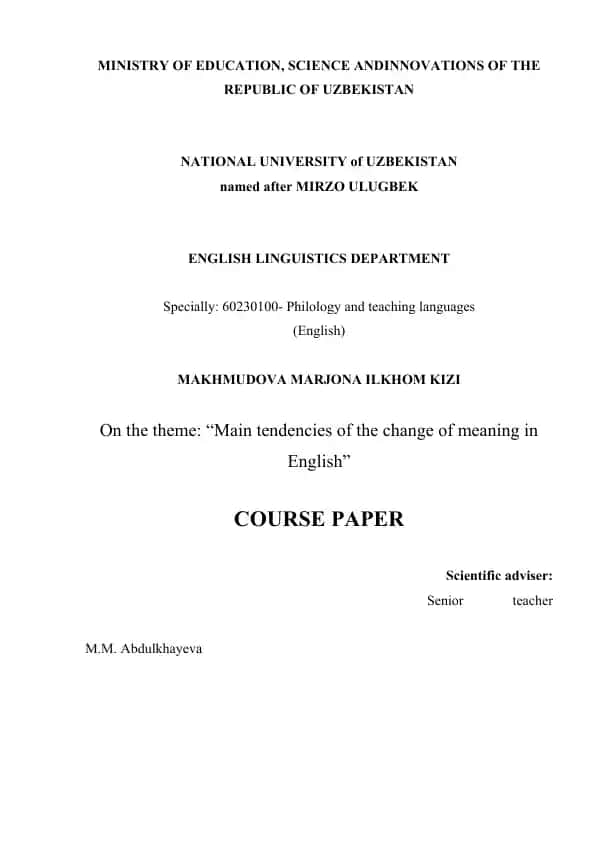 MINISTRY OF EDUCATION, SCIENCE ANDINNOVATIONS OF THE REPUBLIC OF UZBEKISTAN

NATIONAL UNIVERSITY of UZBEKISTAN
named after MIRZO ULUGBEK

ENGLISH LINGUISTICS DEPARTMENT

Specially: 60230100- Philology and teaching languages (English)

MAKHMUDOVA MARJONA ILKHOM KIZI

On the theme: “Main tendencies of the change of meaning in English”

COURSE PAPER

Scientific adviser:
Senior teacher

M.M. Abdulkhayeva